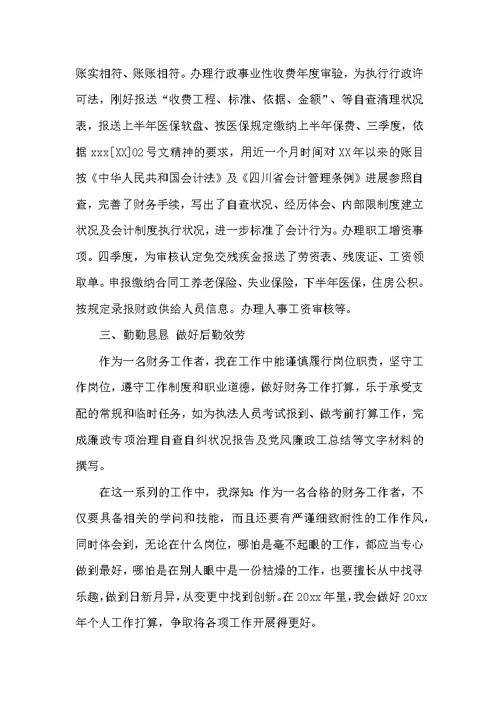 账实相符、账账相符。办理行政事业性收费年度审验，为执行行政许可法，刚好报送“收费工程、标准、依据、金额”、等自查清理状况表，报送上半年医保软盘、按医保规定缴纳上半年保费、三季度，依据 xxx[XX]02 号文精神的要求，用近一个月时间对 XX 年以来的账目按《中华人民共和国会计法》及《四川省会计管理条例》进展参照自查，完善了财务手续，写出了自查状况、经历体会、内部限制度建立状况及会计制度执行状况，进一步标准了会计行为。办理职工增资事项。四季度，为审核认定免交残疾金报送了劳资表、残废证、工资领取单。申报缴纳合同工养老保险、失业保险，下半年医保，住房公积。按规定录报财政供给人员信息。办理人事工资审核等。

三、勤勤恳恳 做好后勤效劳

作为一名财务工作者，我在工作中能谨慎履行岗位职责，坚守工作岗位，遵守工作制度和职业道德，做好财务工作打算，乐于承受支配的常规和临时任务，如为执法人员考试报到、做考前打算工作，完成廉政专项治理自查自纠状况报告及党风廉政工总结等文字材料的撰写。

在这一系列的工作中，我深知：作为一名合格的财务工作者，不仅要具备相关的学问和技能，而且还要有严谨细致耐性的工作作风，同时体会到，无论在什么岗位，哪怕是毫不起眼的工作，都应当专心做到最好，哪怕是在别人眼中是一份枯燥的工作，也要擅长从中找寻乐趣，做到日新月异，从变更中找到创新。在 20xx 年里，我会做好 20xx 年个人工作打算，争取将各项工作开展得更好。